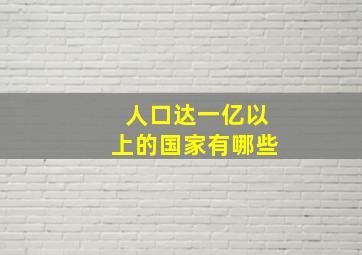 人口达一亿以上的国家有哪些